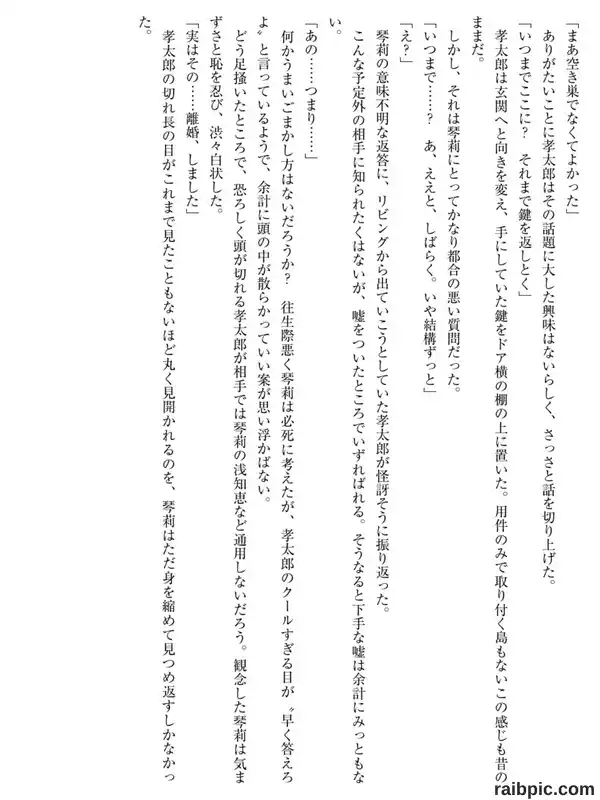 「まあ空き巣でなくてよかった」

ありがたいことに孝太郎はその話題に大した興味はないらしく、さっさと話を切り上げた。

「いつまでここに？　それまで鍵を返しとく」

孝太郎は玄関へと向きを変え、手にしていた鍵をドア横の棚の上に置いた。用件のみで取り付く島もないこの感じも昔のままだ。

しかし、それは琴莉にとってかなり都合の悪い質問だった。

「いつまで……？　あ、ええと、しばらく。いや結構ずっと」

「え？」

琴莉の意味不明な返答に、リビングから出ていこうとしていた孝太郎が怪訝そうに振り返った。

こんな予定外の相手に知られたくはないが、嘘をついたところでいずればれる。そうなると下手な嘘は余計にみっともない。

「あの……つまり……」

何かうまいごまかし方はないだろうか？　往生際悪く琴莉は必死に考えたが、孝太郎のクールすぎる目が〝早く答えろよ〟と言っているようで、余計に頭の中が散らかっていい案が思い浮かばない。

どう足掻いたところで、恐ろしく頭が切れる孝太郎が相手では琴莉の浅知恵など通用しないだろう。観念した琴莉は気まずさと恥を忍び、渋々白状した。

「実はその……離婚、しました」

孝太郎の切れ長の目がこれまで見たこともないほど丸く見開かれるのを、琴莉はただ身を縮めて見つめ返すしかなかった。

raibpic.com